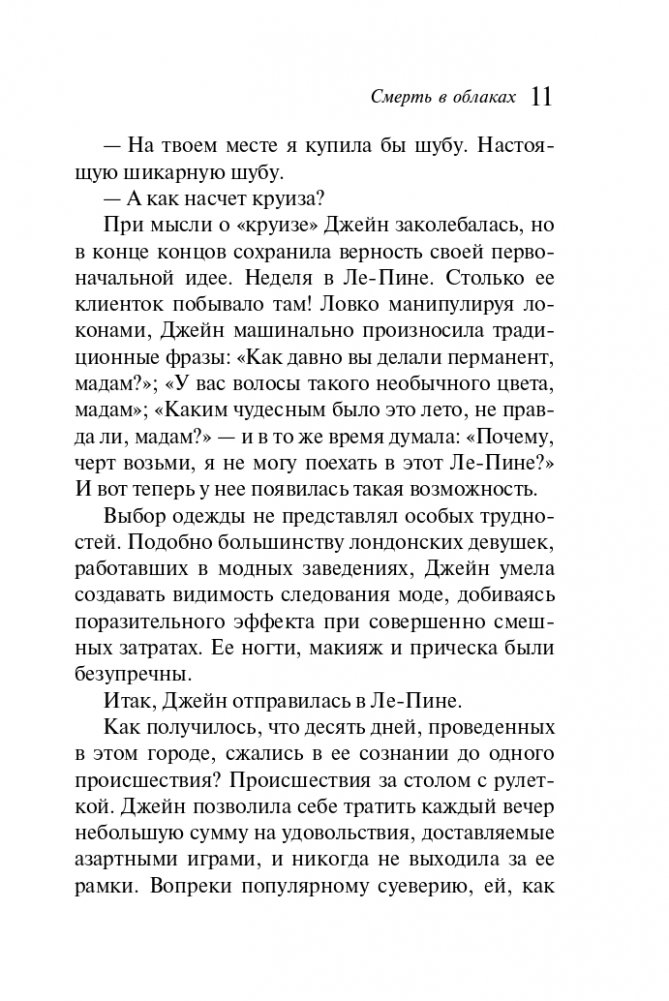 Смерть в облаках 11

— На твоем месте я купила бы шубу. Настоящую шикарную шубу.

— А как насчет круиза?

При мысли о «круизе» Джейн заколебалась, но в конце концов сохранила верность своей первоначальной идее. Неделя в Ле-Пине. Столько ее клиенток побывало там! Ловко манипулируя локонами, Джейн машинально произносила традиционные фразы: «Как давно вы делали перманент, мадам?»; «У вас волосы такого необычного цвета, мадам»; «Каким чудесным было это лето, не правда ли, мадам?» — и в то же время думала: «Почему, черт возьми, я не могу поехать в этот Ле-Пине?» И вот теперь у нее появилась такая возможность.

Выбор одежды не представлял особых трудностей. Подобно большинству лондонских девушек, работавших в модных заведениях, Джейн умела создавать видимость следования моде, добиваясь поразительного эффекта при совершенно смешных затратах. Ее ногти, макияж и прическа были безупречны.

Итак, Джейн отправилась в Ле-Пине.

Как получилось, что десять дней, проведенных в этом городе, сжались в ее сознании до одного происшествия? Происшествия за столом с рулеткой. Джейн позволила себе тратить каждый вечер небольшую сумму на удовольствия, доставляемые азартными играми, и никогда не выходила за ее рамки. Вопреки популярному суеверию, ей, как